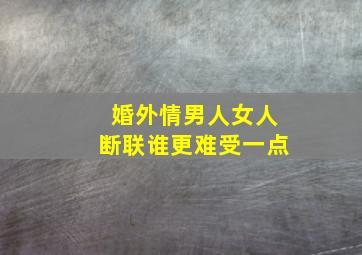 婚外情男人女人
断联谁更难受一点